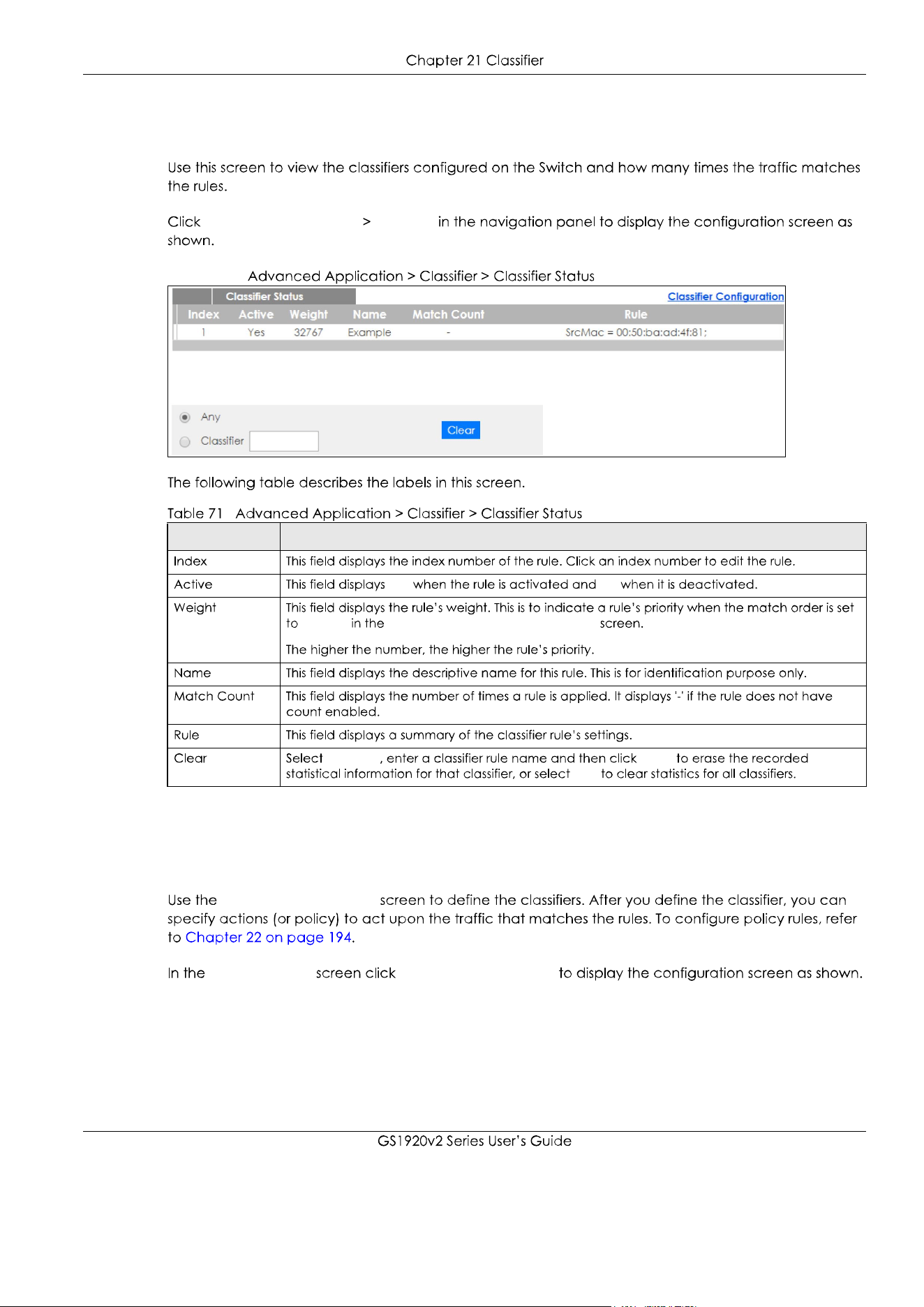 Chapter 21 Classifier

Use this screen to view the classifiers configured on the Switch and how many times the traffic matches the rules.

Click > in the navigation panel to display the configuration screen as shown.

Advanced Application > Classifier > Classifier Status

Classifier Status

Classifier Configuration

| Index | Active | Weight | Name | Match Count | Rule |
|---|---|---|---|---|---|
| 1 | Yes | 32767 | Example | - | SrcMac = 00:50:ba:ad:4f:81; |

Any

Classifier

Clear

The following table describes the labels in this screen.

Table 71 Advanced Application > Classifier > Classifier Status

| | |
|---|---|
| Index | This field displays the index number of the rule. Click an index number to edit the rule. |
| Active | This field displays when the rule is activated and when it is deactivated. |
| Weight | This field displays the rule's weight. This is to indicate a rule's priority when the match order is set to in the screen. The higher the number, the higher the rule's priority. |
| Name | This field displays the descriptive name for this rule. This is for identification purpose only. |
| Match Count | This field displays the number of times a rule is applied. It displays '-' if the rule does not have count enabled. |
| Rule | This field displays a summary of the classifier rule's settings. |
| Clear | Select , enter a classifier rule name and then click to erase the recorded statistical information for that classifier, or select to clear statistics for all classifiers. |

Use the screen to define the classifiers. After you define the classifier, you can specify actions (or policy) to act upon the traffic that matches the rules. To configure policy rules, refer to Chapter 22 on page 194.

In the screen click to display the configuration screen as shown.

GS1920v2 Series User's Guide